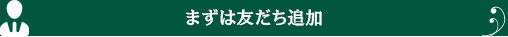 まずは友だち追加